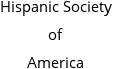 Hispanic Society
of
America